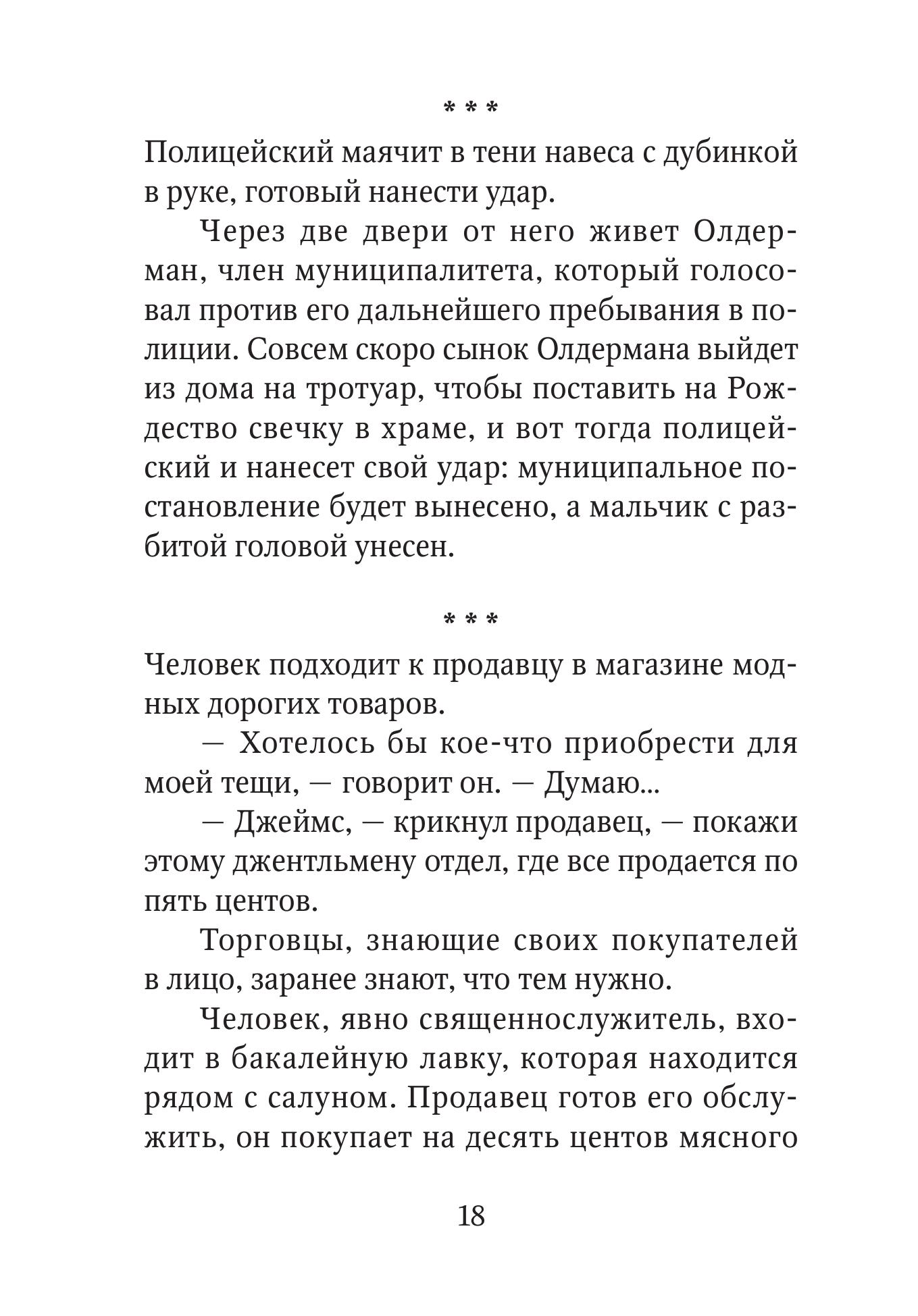 * * *

Полицейский маячит в тени навеса с дубинкой в руке, готовый нанести удар.

Через две двери от него живет Олдерман, член муниципалитета, который голосовал против его дальнейшего пребывания в полиции. Совсем скоро сынок Олдермана выйдет из дома на тротуар, чтобы поставить на Рождество свечку в храме, и вот тогда полицейский и нанесет свой удар: муниципальное постановление будет вынесено, а мальчик с разбитой головой унесен.

* * *

Человек подходит к продавцу в магазине модных дорогих товаров.

— Хотелось бы кое-что приобрести для моей тещи, — говорит он. — Думаю...

— Джеймс, — крикнул продавец, — покажи этому джентльмену отдел, где все продается по пять центов.

Торговцы, знающие своих покупателей в лицо, заранее знают, что тем нужно.

Человек, явно священнослужитель, входит в бакалейную лавку, которая находится рядом с салуном. Продавец готов его обслужить, он покупает на десять центов мясного

18